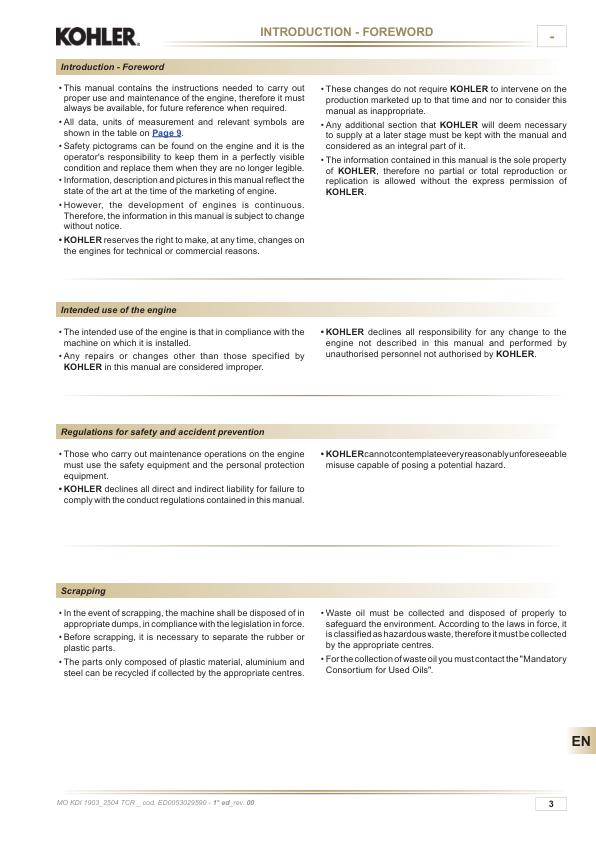 KOHLER.

INTRODUCTION - FOREWORD

-

Introduction - Foreword

• This manual contains the instructions needed to carry out proper use and maintenance of the engine, therefore it must always be available, for future reference when required.

• All data, units of measurement and relevant symbols are shown in the table on Page 9.

• Safety pictograms can be found on the engine and it is the operator's responsibility to keep them in a perfectly visible condition and replace them when they are no longer legible.

• Information, description and pictures in this manual reflect the state of the art at the time of the marketing of engine.

• However, the development of engines is continuous. Therefore, the information in this manual is subject to change without notice.

• KOHLER reserves the right to make, at any time, changes on the engines for technical or commercial reasons.

• These changes do not require KOHLER to intervene on the production marketed up to that time and nor to consider this manual as inappropriate.

• Any additional section that KOHLER will deem necessary to supply at a later stage must be kept with the manual and considered as an integral part of it.

• The information contained in this manual is the sole property of KOHLER, therefore no partial or total reproduction or replication is allowed without the express permission of KOHLER.

Intended use of the engine

• The intended use of the engine is that in compliance with the machine on which it is installed.

• Any repairs or changes other than those specified by KOHLER in this manual are considered improper.

• KOHLER declines all responsibility for any change to the engine not described in this manual and performed by unauthorised personnel not authorised by KOHLER.

Regulations for safety and accident prevention

• Those who carry out maintenance operations on the engine must use the safety equipment and the personal protection equipment.

• KOHLER declines all direct and indirect liability for failure to comply with the conduct regulations contained in this manual.

• KOHLER cannot contemplate every reasonably unforeseeable misuse capable of posing a potential hazard.

Scrapping

• In the event of scrapping, the machine shall be disposed of in appropriate dumps, in compliance with the legislation in force.

• Before scrapping, it is necessary to separate the rubber or plastic parts.

• The parts only composed of plastic material, aluminium and steel can be recycled if collected by the appropriate centres.

• Waste oil must be collected and disposed of properly to safeguard the environment. According to the laws in force, it is classified as hazardous waste, therefore it must be collected by the appropriate centres.

• For the collection of waste oil you must contact the "Mandatory Consortium for Used Oils".

EN

MO KDI 1903_2504 TCR _ cod. ED0053029590 - 1° ed_rev. 00

3